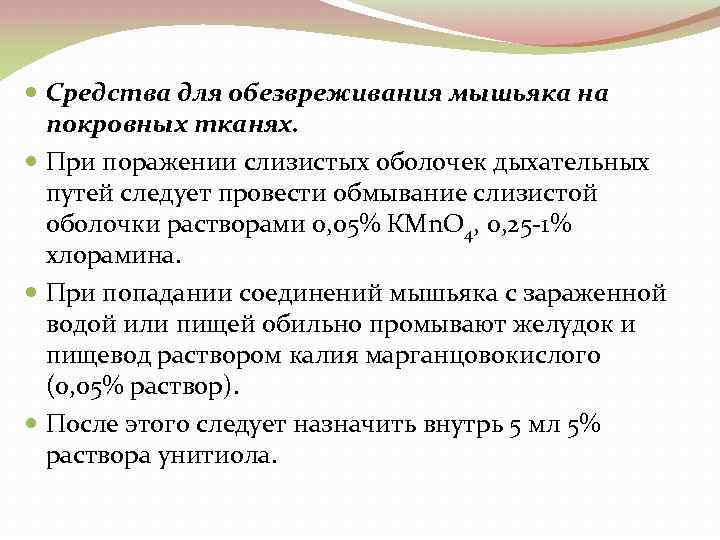 Средства для обезвреживания мышьяка на покровных тканях.

При поражении слизистых оболочек дыхательных путей следует провести обмывание слизистой оболочки растворами 0,05% $KMnO_4$, 0,25-1% хлорамина.

При попадании соединений мышьяка с зараженной водой или пищей обильно промывают желудок и пищевод раствором калия марганцовокислого (0,05% раствор).

После этого следует назначить внутрь 5 мл 5% раствора унитиола.